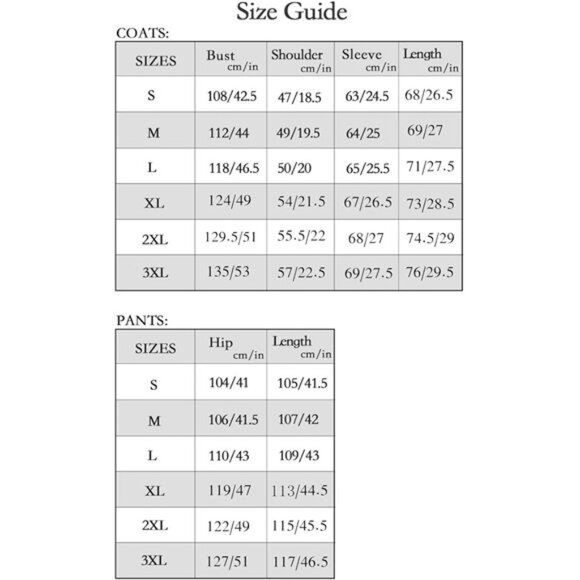 Size Guide

COATS:

| SIZES | Bust cm/in | Shoulder cm/in | Sleeve cm/in | Length cm/in |
|---|---|---|---|---|
| S | 108/42.5 | 47/18.5 | 63/24.5 | 68/26.5 |
| M | 112/44 | 49/19.5 | 64/25 | 69/27 |
| L | 118/46.5 | 50/20 | 65/25.5 | 71/27.5 |
| XL | 124/49 | 54/21.5 | 67/26.5 | 73/28.5 |
| 2XL | 129.5/51 | 55.5/22 | 68/27 | 74.5/29 |
| 3XL | 135/53 | 57/22.5 | 69/27.5 | 76/29.5 |

PANTS:

| SIZES | Hip cm/in | Length cm/in |
|---|---|---|
| S | 104/41 | 105/41.5 |
| M | 106/41.5 | 107/42 |
| L | 110/43 | 109/43 |
| XL | 119/47 | 113/44.5 |
| 2XL | 122/49 | 115/45.5 |
| 3XL | 127/51 | 117/46.5 |